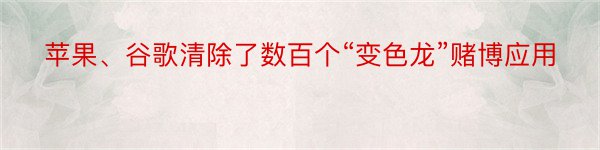 苹果、谷歌清除了数百个“变色龙”赌博应用